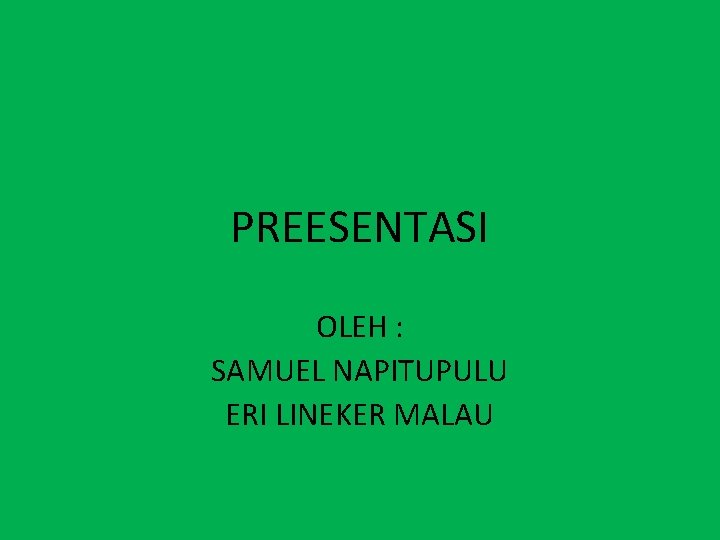 PREESENTASI

OLEH :
SAMUEL NAPITUPULU
ERI LINEKER MALAU